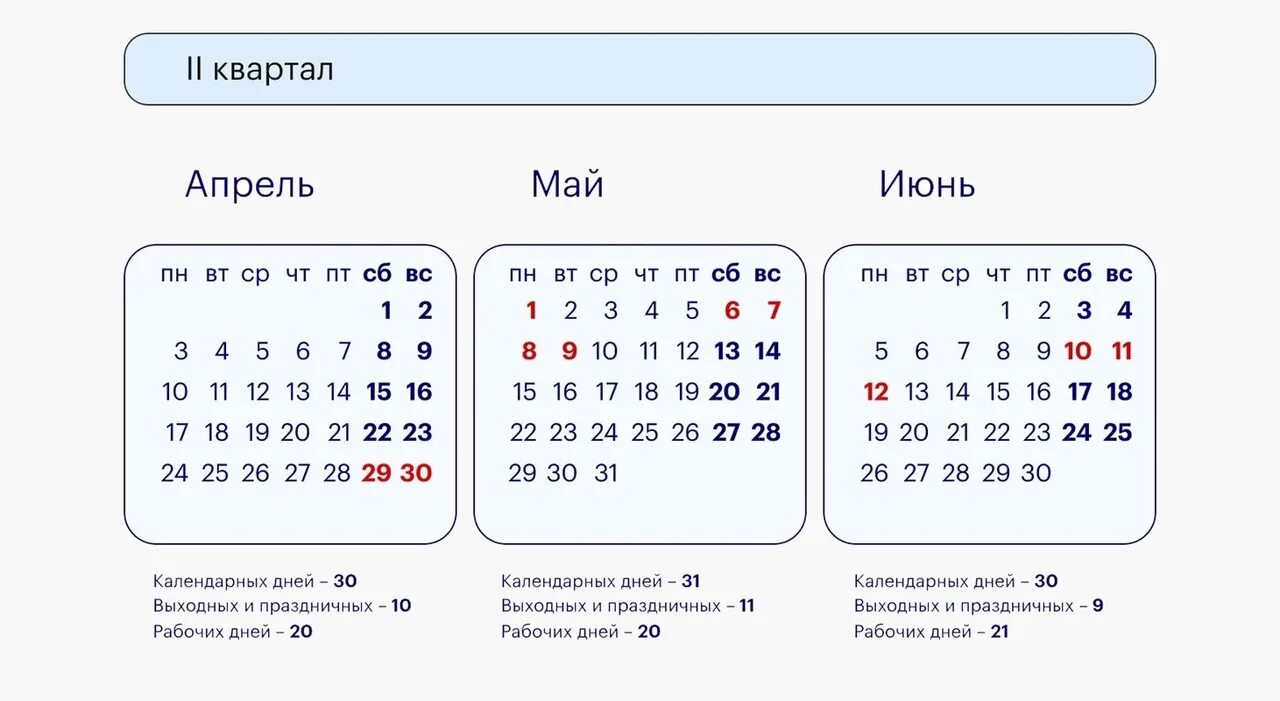 II квартал

Апрель

| пн | вт | ср | чт | пт | сб | вс |
|---|---|---|---|---|---|---|
| | | | | | 1 | 2 |
| 3 | 4 | 5 | 6 | 7 | 8 | 9 |
| 10 | 11 | 12 | 13 | 14 | 15 | 16 |
| 17 | 18 | 19 | 20 | 21 | 22 | 23 |
| 24 | 25 | 26 | 27 | 28 | 29 | 30 |

Календарных дней – 30
Выходных и праздничных – 10
Рабочих дней – 20

Май

| пн | вт | ср | чт | пт | сб | вс |
|---|---|---|---|---|---|---|
| 1 | 2 | 3 | 4 | 5 | 6 | 7 |
| 8 | 9 | 10 | 11 | 12 | 13 | 14 |
| 15 | 16 | 17 | 18 | 19 | 20 | 21 |
| 22 | 23 | 24 | 25 | 26 | 27 | 28 |
| 29 | 30 | 31 | | | | |

Календарных дней – 31
Выходных и праздничных – 11
Рабочих дней – 20

Июнь

| пн | вт | ср | чт | пт | сб | вс |
|---|---|---|---|---|---|---|
| | | | 1 | 2 | 3 | 4 |
| 5 | 6 | 7 | 8 | 9 | 10 | 11 |
| 12 | 13 | 14 | 15 | 16 | 17 | 18 |
| 19 | 20 | 21 | 22 | 23 | 24 | 25 |
| 26 | 27 | 28 | 29 | 30 | | |

Календарных дней – 30
Выходных и праздничных – 9
Рабочих дней – 21